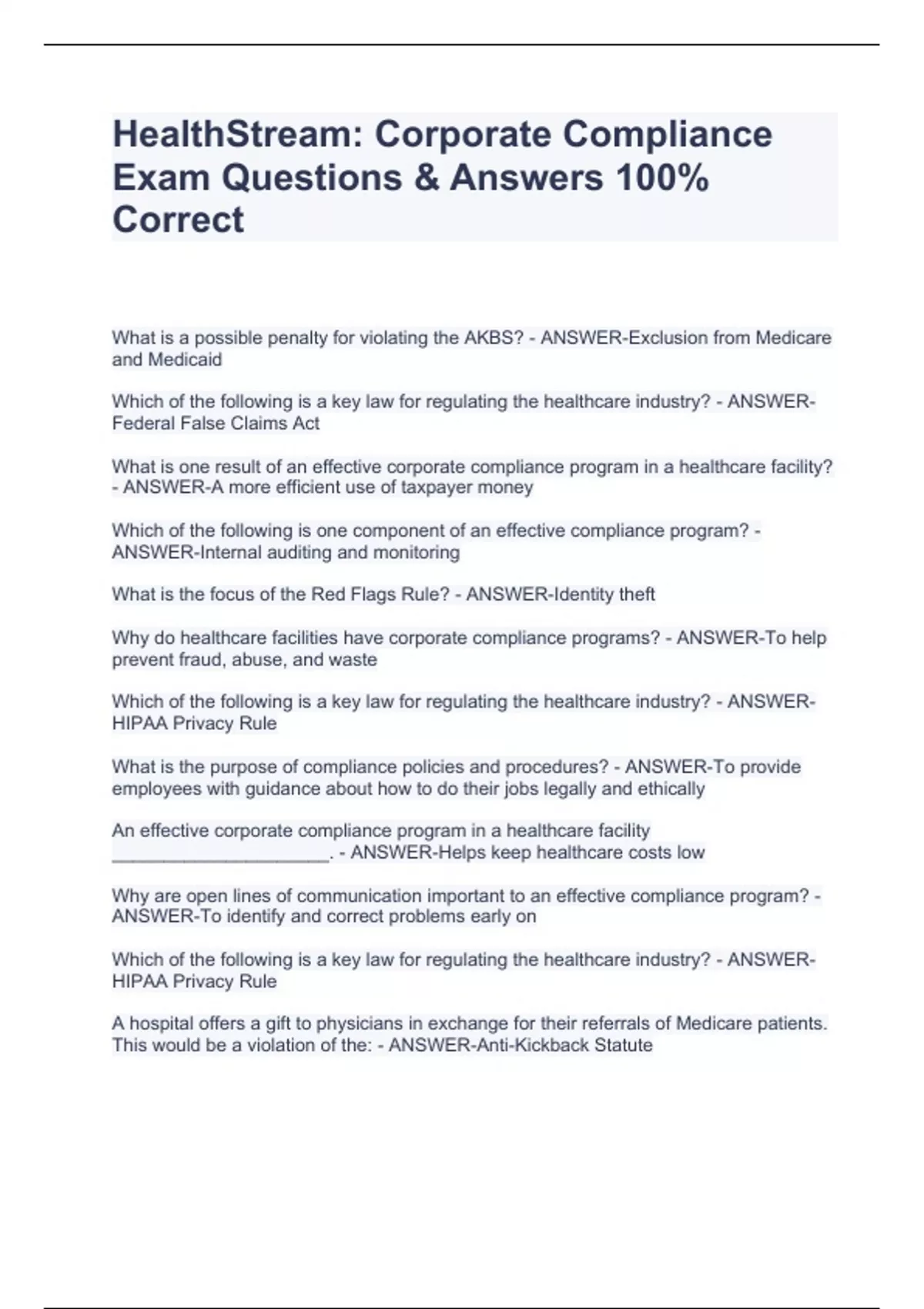 HealthStream: Corporate Compliance Exam Questions & Answers 100% Correct

What is a possible penalty for violating the AKBS? - ANSWER-Exclusion from Medicare and Medicaid

Which of the following is a key law for regulating the healthcare industry? - ANSWER-Federal False Claims Act

What is one result of an effective corporate compliance program in a healthcare facility? - ANSWER-A more efficient use of taxpayer money

Which of the following is one component of an effective compliance program? - ANSWER-Internal auditing and monitoring

What is the focus of the Red Flags Rule? - ANSWER-Identity theft

Why do healthcare facilities have corporate compliance programs? - ANSWER-To help prevent fraud, abuse, and waste

Which of the following is a key law for regulating the healthcare industry? - ANSWER-HIPAA Privacy Rule

What is the purpose of compliance policies and procedures? - ANSWER-To provide employees with guidance about how to do their jobs legally and ethically

An effective corporate compliance program in a healthcare facility ______________________. - ANSWER-Helps keep healthcare costs low

Why are open lines of communication important to an effective compliance program? - ANSWER-To identify and correct problems early on

Which of the following is a key law for regulating the healthcare industry? - ANSWER-HIPAA Privacy Rule

A hospital offers a gift to physicians in exchange for their referrals of Medicare patients. This would be a violation of the: - ANSWER-Anti-Kickback Statute